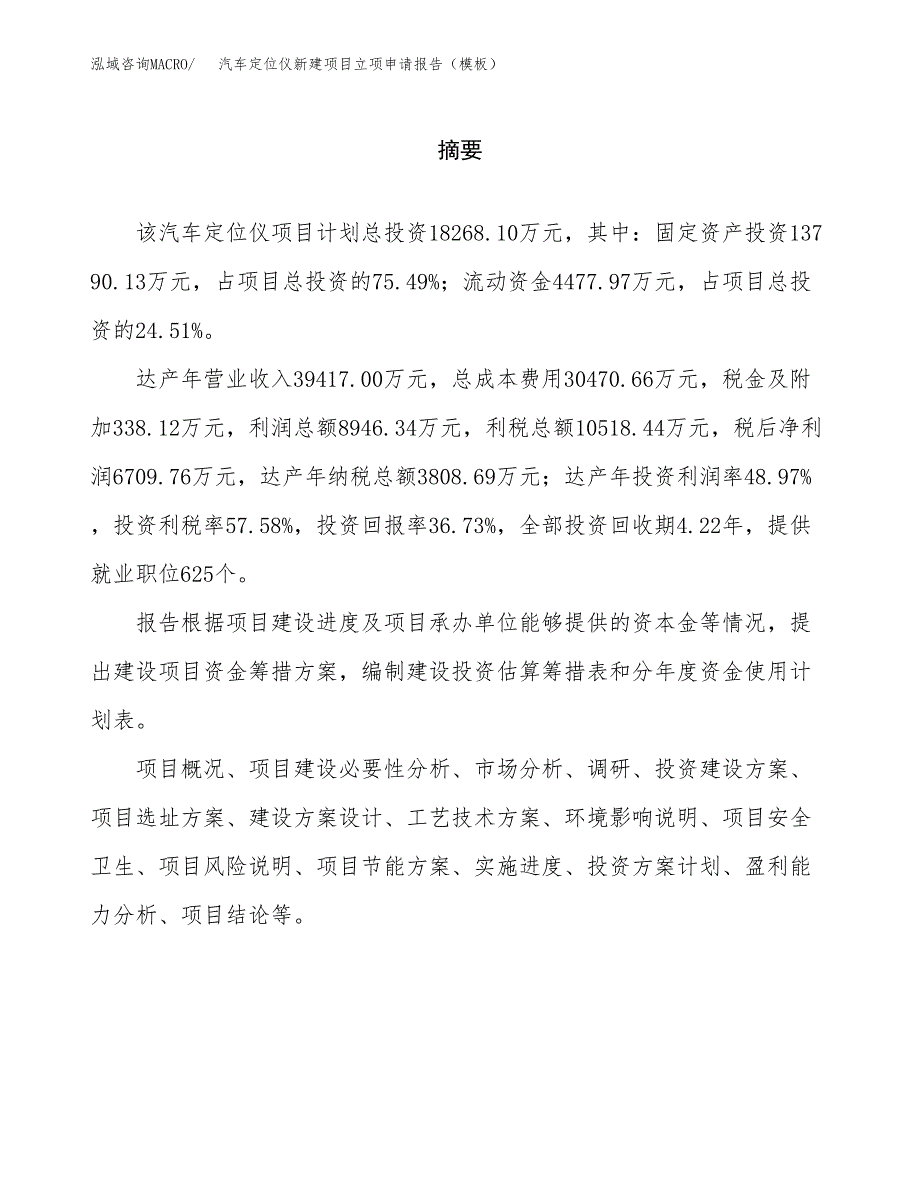 泓域咨询MACRO/　汽车定位仪新建项目立项申请报告（模板）

摘要

该汽车定位仪项目计划总投资18268.10万元，其中：固定资产投资13790.13万元，占项目总投资的75.49%；流动资金4477.97万元，占项目总投资的24.51%。

达产年营业收入39417.00万元，总成本费用30470.66万元，税金及附加338.12万元，利润总额8946.34万元，利税总额10518.44万元，税后净利润6709.76万元，达产年纳税总额3808.69万元；达产年投资利润率48.97%，投资利税率57.58%，投资回报率36.73%，全部投资回收期4.22年，提供就业职位625个。

报告根据项目建设进度及项目承办单位能够提供的资本金等情况，提出建设项目资金筹措方案，编制建设投资估算筹措表和分年度资金使用计划表。

项目概况、项目建设必要性分析、市场分析、调研、投资建设方案、项目选址方案、建设方案设计、工艺技术方案、环境影响说明、项目安全卫生、项目风险说明、项目节能方案、实施进度、投资方案计划、盈利能力分析、项目结论等。